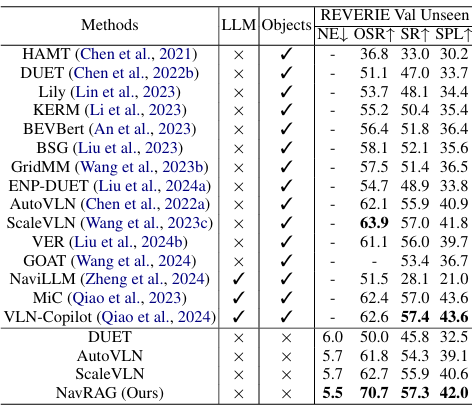 | Methods | LLM | Objects | REVERIE Val Unseen NE↓ | OSR↑ | SR↑ | SPL↑ |
|---|---|---|---|---|---|---|
| HAMT (Chen et al., 2021) | × | ✓ | - | 36.8 | 33.0 | 30.2 |
| DUET (Chen et al., 2022b) | × | ✓ | - | 51.1 | 47.0 | 33.7 |
| Lily (Lin et al., 2023) | × | ✓ | - | 53.7 | 48.1 | 34.4 |
| KERM (Li et al., 2023) | × | ✓ | - | 55.2 | 50.4 | 35.4 |
| BEVBert (An et al., 2023) | × | ✓ | - | 56.4 | 51.8 | 36.4 |
| BSG (Liu et al., 2023) | × | ✓ | - | 58.1 | 52.1 | 35.6 |
| GridMM (Wang et al., 2023b) | × | ✓ | - | 57.5 | 51.4 | 36.5 |
| ENP-DUET (Liu et al., 2024a) | × | ✓ | - | 54.7 | 48.9 | 33.8 |
| AutoVLN (Chen et al., 2022a) | × | ✓ | - | 62.1 | 55.9 | 40.9 |
| ScaleVLN (Wang et al., 2023c) | × | ✓ | - | **63.9** | 57.0 | 41.8 |
| VER (Liu et al., 2024b) | × | ✓ | - | 61.1 | 56.0 | 39.7 |
| GOAT (Wang et al., 2024) | × | ✓ | - | - | 53.4 | 36.7 |
| NaviLLM (Zheng et al., 2024) | ✓ | ✓ | - | 51.5 | 28.1 | 21.0 |
| MiC (Qiao et al., 2023) | ✓ | ✓ | - | 62.4 | 57.0 | 43.6 |
| VLN-Copilot (Qiao et al., 2024) | ✓ | ✓ | - | 62.6 | **57.4** | **43.6** |
| DUET | × | × | 6.0 | 50.0 | 45.8 | 32.5 |
| AutoVLN | × | × | 5.7 | 61.8 | 54.3 | 39.1 |
| ScaleVLN | × | × | 5.7 | 62.7 | 55.9 | 40.6 |
| NavRAG (Ours) | × | × | **5.5** | **70.7** | **57.3** | **42.0** |